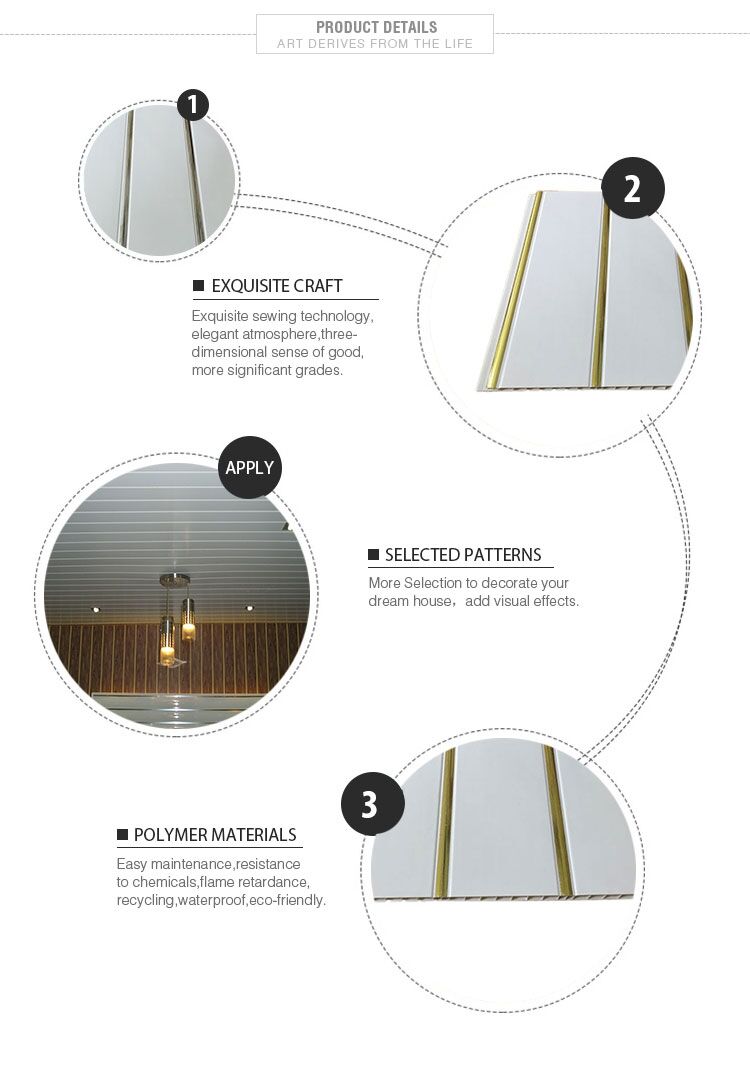 PRODUCT DETAILS
ART DERIVES FROM THE LIFE

1

2

EXQUISITE CRAFT
Exquisite sewing technology, elegant atmosphere,three-dimensional sense of good, more significant grades.

APPLY

SELECTED PATTERNS
More Selection to decorate your dream house，add visual effects.

3

POLYMER MATERIALS
Easy maintenance,resistance to chemicals,flame retardance, recycling,waterproof,eco-friendly.